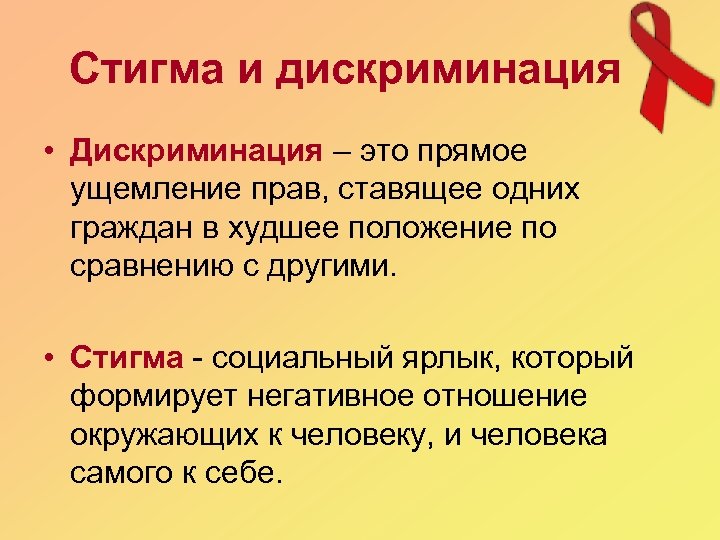 Стигма и дискриминация

• Дискриминация – это прямое ущемление прав, ставящее одних граждан в худшее положение по сравнению с другими.

• Стигма - социальный ярлык, который формирует негативное отношение окружающих к человеку, и человека самого к себе.